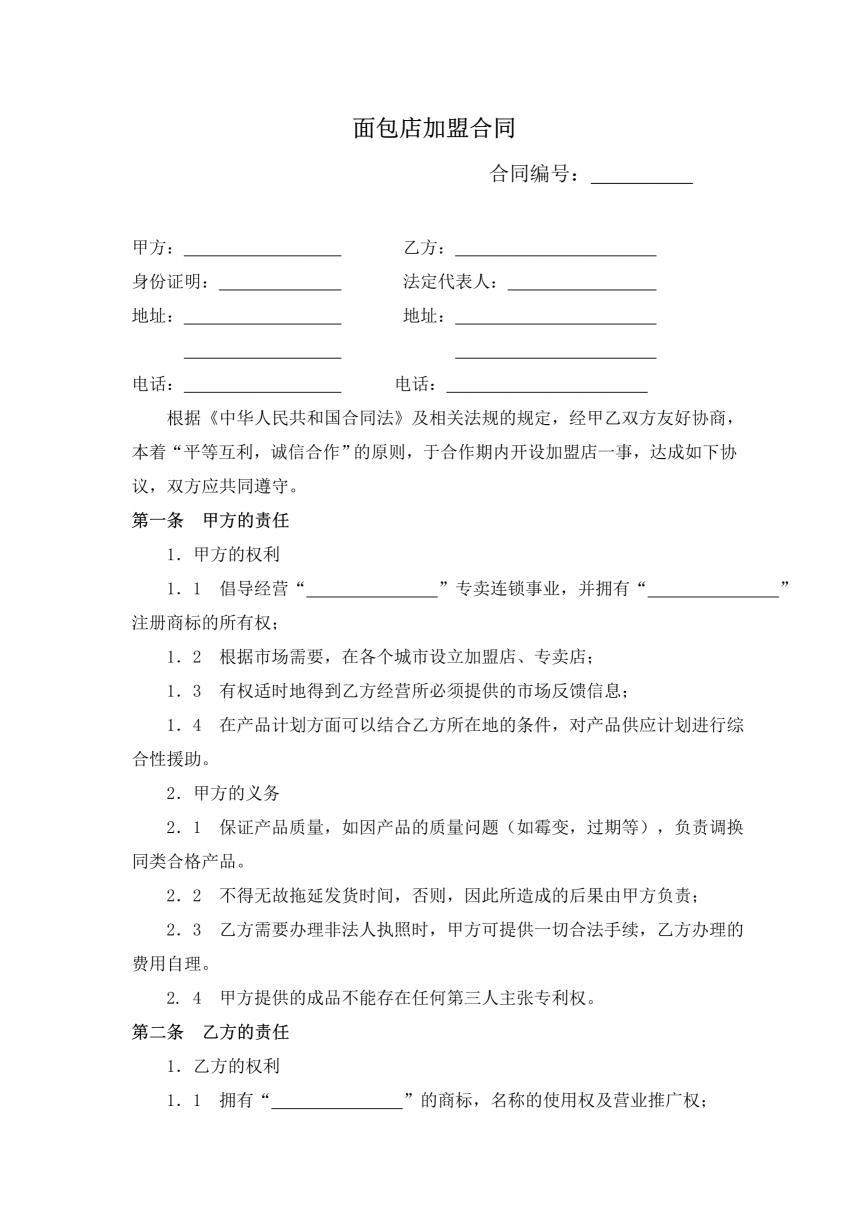 面包店加盟合同

合同编号：__________

甲方：________________　　乙方：____________________
身份证明：____________　　法定代表人：______________
地址：________________　　地址：____________________
________________　　____________________
电话：________________　　电话：____________________

根据《中华人民共和国合同法》及相关法规的规定，经甲乙双方友好协商，本着“平等互利，诚信合作”的原则，于合作期内开设加盟店一事，达成如下协议，双方应共同遵守。

第一条　甲方的责任

1．甲方的权利

1．1　倡导经营“______________”专卖连锁事业，并拥有“______________”注册商标的所有权；

1．2　根据市场需要，在各个城市设立加盟店、专卖店；

1．3　有权适时地得到乙方经营所必须提供的市场反馈信息；

1．4　在产品计划方面可以结合乙方所在地的条件，对产品供应计划进行综合性援助。

2．甲方的义务

2．1　保证产品质量，如因产品的质量问题（如霉变，过期等），负责调换同类合格产品。

2．2　不得无故拖延发货时间，否则，因此所造成的后果由甲方负责；

2．3　乙方需要办理非法人执照时，甲方可提供一切合法手续，乙方办理的费用自理。

2. 4　甲方提供的成品不能存在任何第三人主张专利权。

第二条　乙方的责任

1．乙方的权利

1．1　拥有“______________”的商标，名称的使用权及营业推广权；